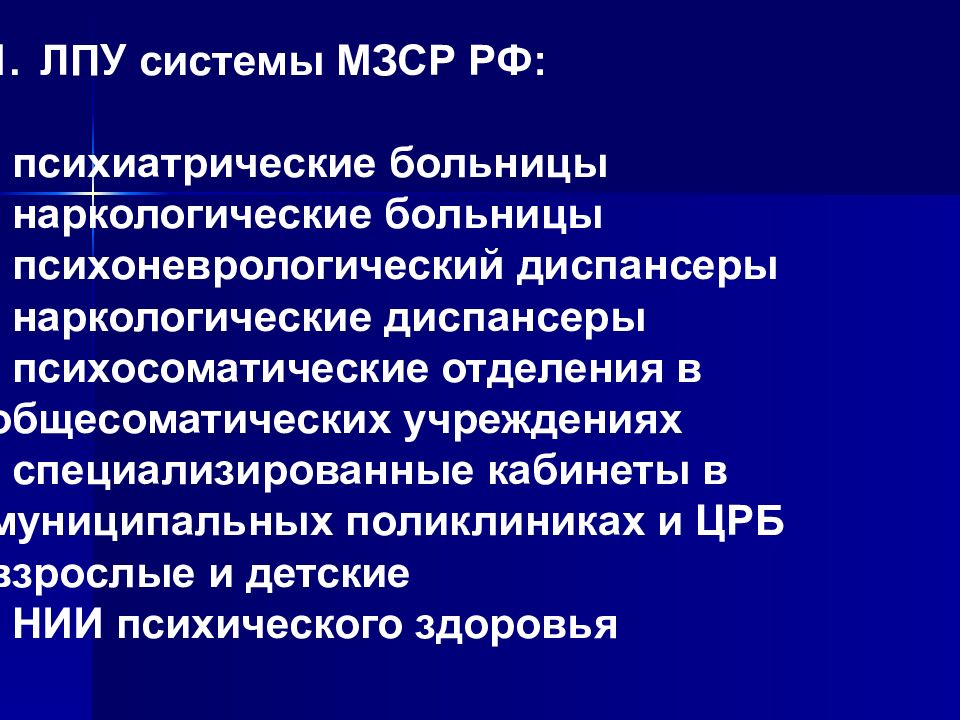 1. ЛПУ системы МЗСР РФ:

психиатрические больницы
наркологические больницы
психоневрологический диспансеры
наркологические диспансеры
психосоматические отделения в общесоматических учреждениях
специализированные кабинеты в муниципальных поликлиниках и ЦРБ взрослые и детские
НИИ психического здоровья